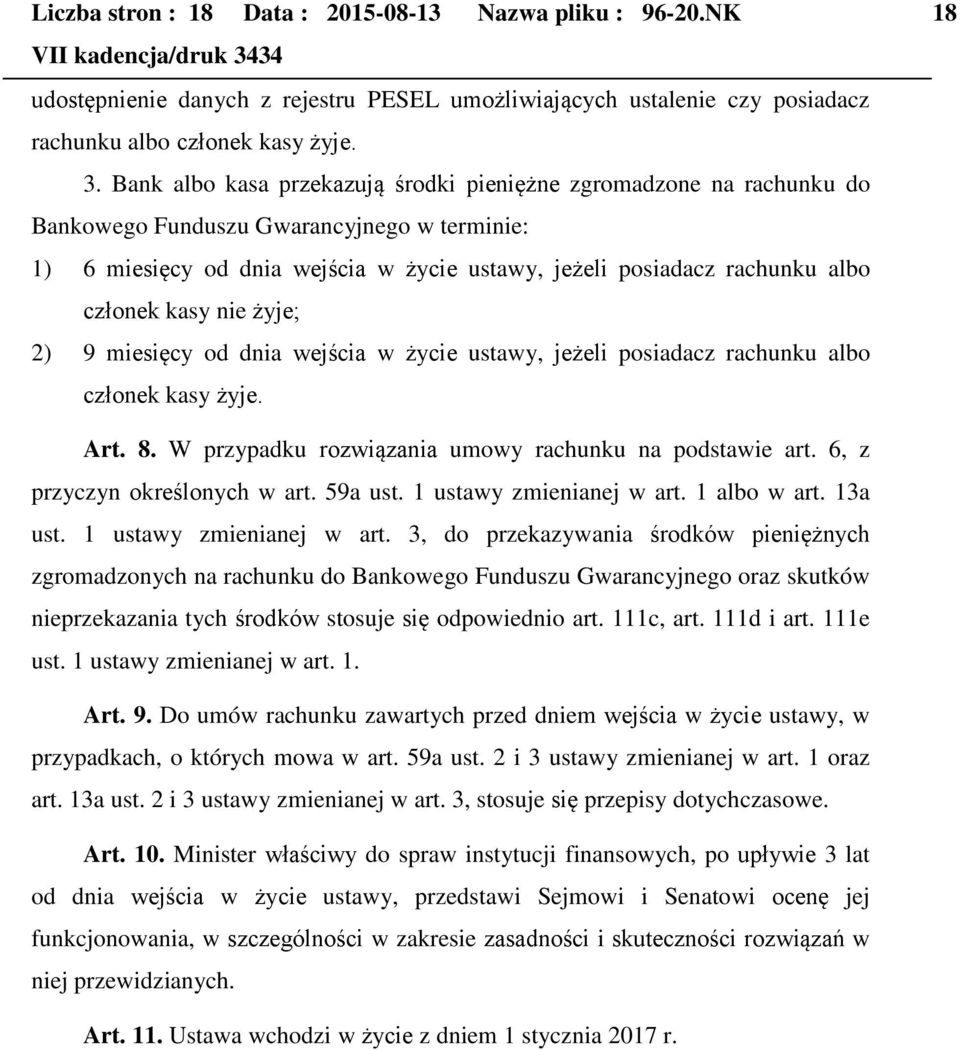 Liczba stron : 18 Data : 2015-08-13 Nazwa pliku : 96-20.NK 18
VII kadencja/druk 3434

udostępnienie danych z rejestru PESEL umożliwiających ustalenie czy posiadacz rachunku albo członek kasy żyje.

3. Bank albo kasa przekazują środki pieniężne zgromadzone na rachunku do Bankowego Funduszu Gwarancyjnego w terminie:

1) 6 miesięcy od dnia wejścia w życie ustawy, jeżeli posiadacz rachunku albo członek kasy nie żyje;

2) 9 miesięcy od dnia wejścia w życie ustawy, jeżeli posiadacz rachunku albo członek kasy żyje.

Art. 8. W przypadku rozwiązania umowy rachunku na podstawie art. 6, z przyczyn określonych w art. 59a ust. 1 ustawy zmienianej w art. 1 albo w art. 13a ust. 1 ustawy zmienianej w art. 3, do przekazywania środków pieniężnych zgromadzonych na rachunku do Bankowego Funduszu Gwarancyjnego oraz skutków nieprzekazania tych środków stosuje się odpowiednio art. 111c, art. 111d i art. 111e ust. 1 ustawy zmienianej w art. 1.

Art. 9. Do umów rachunku zawartych przed dniem wejścia w życie ustawy, w przypadkach, o których mowa w art. 59a ust. 2 i 3 ustawy zmienianej w art. 1 oraz art. 13a ust. 2 i 3 ustawy zmienianej w art. 3, stosuje się przepisy dotychczasowe.

Art. 10. Minister właściwy do spraw instytucji finansowych, po upływie 3 lat od dnia wejścia w życie ustawy, przedstawi Sejmowi i Senatowi ocenę jej funkcjonowania, w szczególności w zakresie zasadności i skuteczności rozwiązań w niej przewidzianych.

Art. 11. Ustawa wchodzi w życie z dniem 1 stycznia 2017 r.